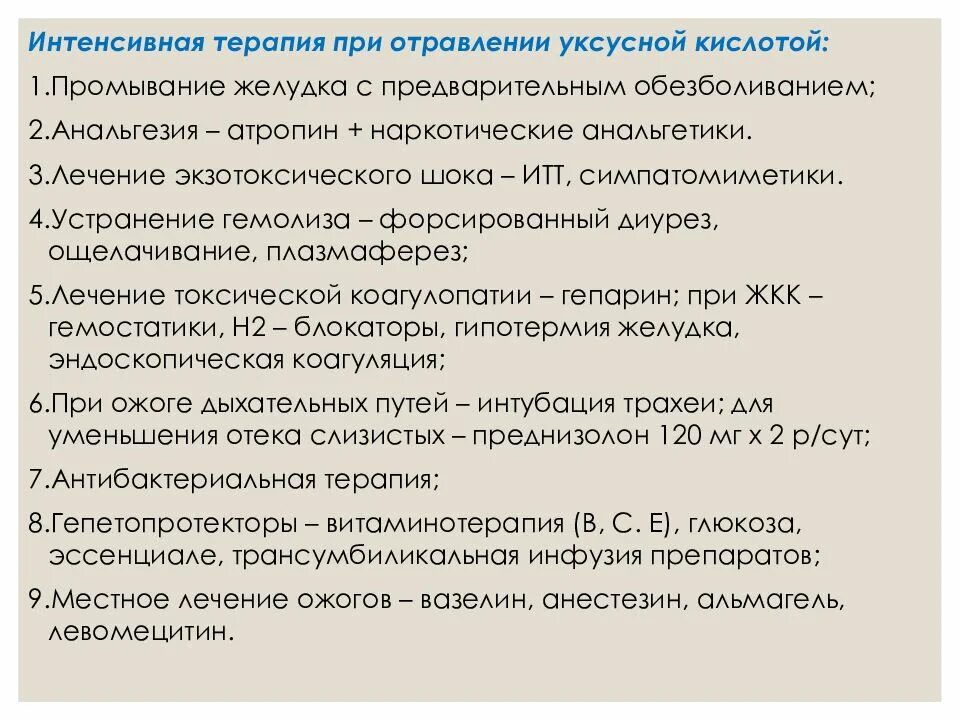 Интенсивная терапия при отравлении уксусной кислотой:

1.Промывание желудка с предварительным обезболиванием;

2.Анальгезия – атропин + наркотические анальгетики.

3.Лечение экзотоксического шока – ИТТ, симпатомиметики.

4.Устранение гемолиза – форсированный диурез, ощелачивание, плазмаферез;

5.Лечение токсической коагулопатии – гепарин; при ЖКК – гемостатики, Н2 – блокаторы, гипотермия желудка, эндоскопическая коагуляция;

6.При ожоге дыхательных путей – интубация трахеи; для уменьшения отека слизистых – преднизолон 120 мг х 2 р/сут;

7.Антибактериальная терапия;

8.Гепетопротекторы – витаминотерапия (В, С. Е), глюкоза, эссенциале, трансумбиликальная инфузия препаратов;

9.Местное лечение ожогов – вазелин, анестезин, альмагель, левомецитин.